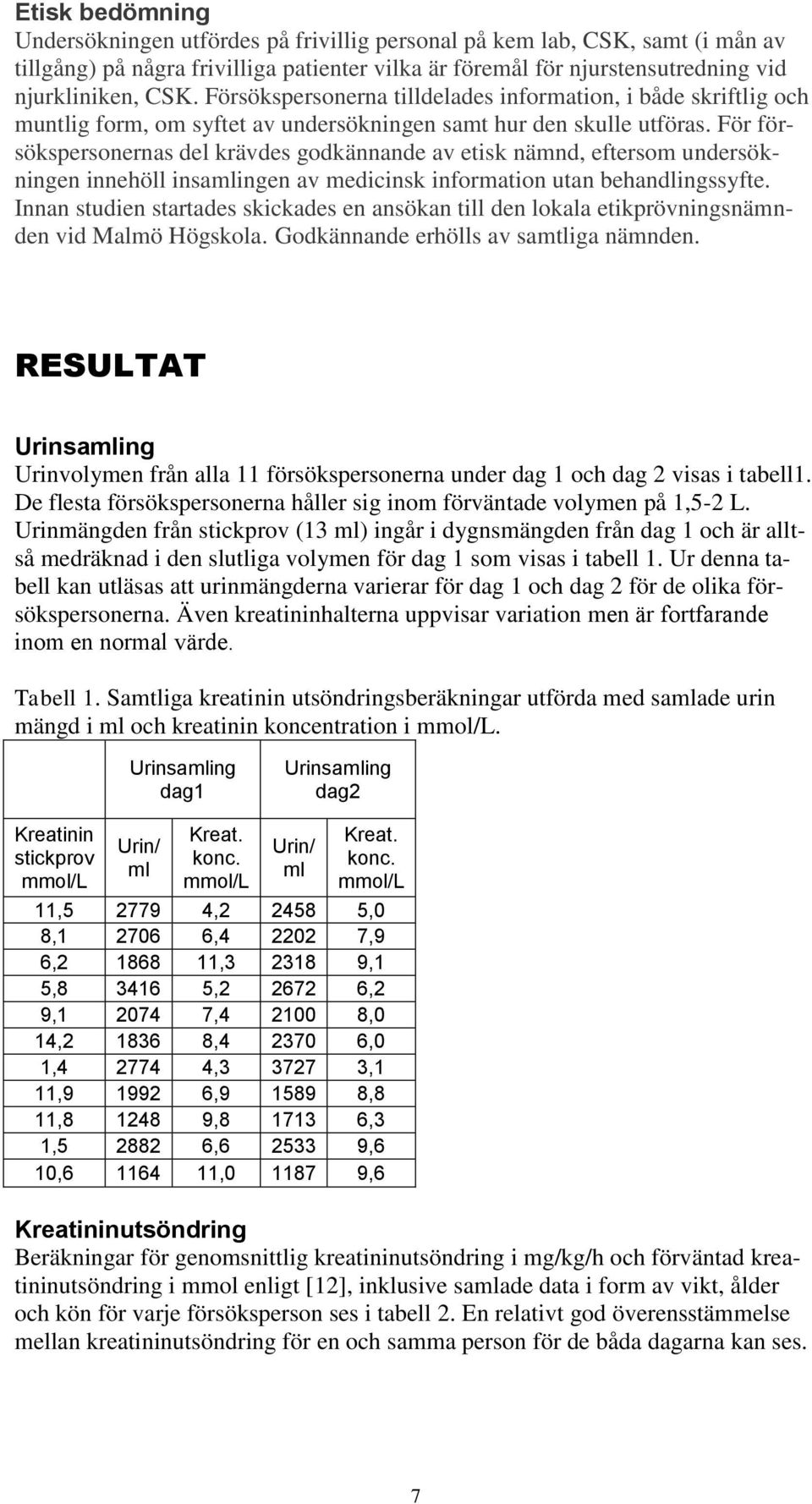 Etisk bedömning
Undersökningen utfördes på frivillig personal på kem lab, CSK, samt (i mån av tillgång) på några frivilliga patienter vilka är föremål för njurstensutredning vid njurkliniken, CSK. Försökspersonerna tilldelades information, i både skriftlig och muntlig form, om syftet av undersökningen samt hur den skulle utföras. För försökspersonernas del krävdes godkännande av etisk nämnd, eftersom undersökningen innehöll insamlingen av medicinsk information utan behandlingssyfte. Innan studien startades skickades en ansökan till den lokala etikprövningsnämnden vid Malmö Högskola. Godkännande erhölls av samtliga nämnden.

RESULTAT

Urinsamling
Urinvolymen från alla 11 försökspersonerna under dag 1 och dag 2 visas i tabell1. De flesta försökspersonerna håller sig inom förväntade volymen på 1,5-2 L. Urinmängden från stickprov (13 ml) ingår i dygnsmängden från dag 1 och är alltså medräknad i den slutliga volymen för dag 1 som visas i tabell 1. Ur denna tabell kan utläsas att urinmängderna varierar för dag 1 och dag 2 för de olika försökspersonerna. Även kreatininhalterna uppvisar variation men är fortfarande inom en normal värde.

Tabell 1. Samtliga kreatinin utsöndringsberäkningar utförda med samlade urin mängd i ml och kreatinin koncentration i mmol/L.

| | Urinsamling dag1 | | Urinsamling dag2 | |
|---|---|---|---|---|
| Kreatinin stickprov mmol/L | Urin/ ml | Kreat. konc. mmol/L | Urin/ ml | Kreat. konc. mmol/L |
| 11,5 | 2779 | 4,2 | 2458 | 5,0 |
| 8,1 | 2706 | 6,4 | 2202 | 7,9 |
| 6,2 | 1868 | 11,3 | 2318 | 9,1 |
| 5,8 | 3416 | 5,2 | 2672 | 6,2 |
| 9,1 | 2074 | 7,4 | 2100 | 8,0 |
| 14,2 | 1836 | 8,4 | 2370 | 6,0 |
| 1,4 | 2774 | 4,3 | 3727 | 3,1 |
| 11,9 | 1992 | 6,9 | 1589 | 8,8 |
| 11,8 | 1248 | 9,8 | 1713 | 6,3 |
| 1,5 | 2882 | 6,6 | 2533 | 9,6 |
| 10,6 | 1164 | 11,0 | 1187 | 9,6 |

Kreatininutsöndring
Beräkningar för genomsnittlig kreatininutsöndring i mg/kg/h och förväntad kreatininutsöndring i mmol enligt [12], inklusive samlade data i form av vikt, ålder och kön för varje försöksperson ses i tabell 2. En relativt god överensstämmelse mellan kreatininutsöndring för en och samma person för de båda dagarna kan ses.

7